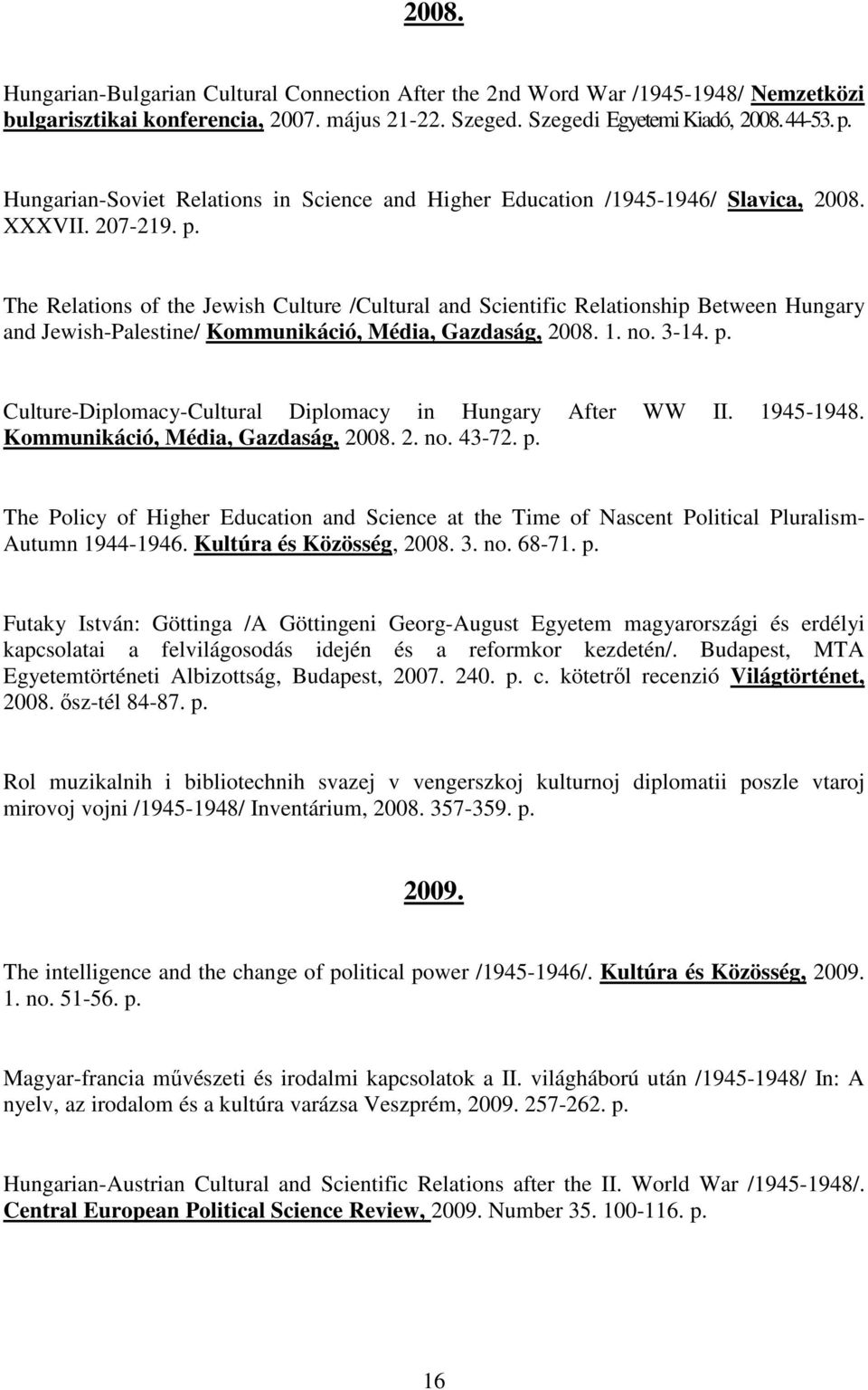 2008.

Hungarian-Bulgarian Cultural Connection After the 2nd Word War /1945-1948/ Nemzetközi bulgarisztikai konferencia, 2007. május 21-22. Szeged. Szegedi Egyetemi Kiadó, 2008. 44-53. p.

Hungarian-Soviet Relations in Science and Higher Education /1945-1946/ Slavica, 2008. XXXVII. 207-219. p.

The Relations of the Jewish Culture /Cultural and Scientific Relationship Between Hungary and Jewish-Palestine/ Kommunikáció, Média, Gazdaság, 2008. 1. no. 3-14. p.

Culture-Diplomacy-Cultural Diplomacy in Hungary After WW II. 1945-1948. Kommunikáció, Média, Gazdaság, 2008. 2. no. 43-72. p.

The Policy of Higher Education and Science at the Time of Nascent Political Pluralism-Autumn 1944-1946. Kultúra és Közösség, 2008. 3. no. 68-71. p.

Futaky István: Göttinga /A Göttingeni Georg-August Egyetem magyarországi és erdélyi kapcsolatai a felvilágosodás idején és a reformkor kezdetén/. Budapest, MTA Egyetemtörténeti Albizottság, Budapest, 2007. 240. p. c. kötetről recenzió Világtörténet, 2008. ősz-tél 84-87. p.

Rol muzikalnih i bibliotechnih svazej v vengerszkoj kulturnoj diplomatii poszle vtaroj mirovoj vojni /1945-1948/ Inventárium, 2008. 357-359. p.

2009.

The intelligence and the change of political power /1945-1946/. Kultúra és Közösség, 2009. 1. no. 51-56. p.

Magyar-francia művészeti és irodalmi kapcsolatok a II. világháború után /1945-1948/ In: A nyelv, az irodalom és a kultúra varázsa Veszprém, 2009. 257-262. p.

Hungarian-Austrian Cultural and Scientific Relations after the II. World War /1945-1948/. Central European Political Science Review, 2009. Number 35. 100-116. p.

16